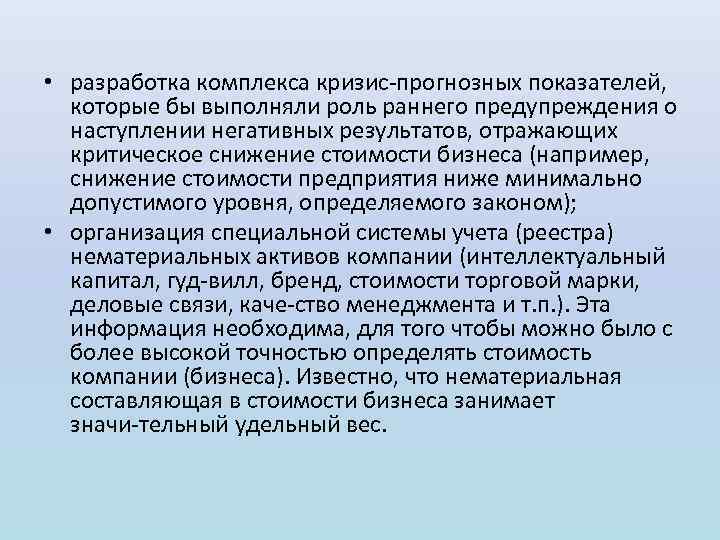 • разработка комплекса кризис-прогнозных показателей, которые бы выполняли роль раннего предупреждения о наступлении негативных результатов, отражающих критическое снижение стоимости бизнеса (например, снижение стоимости предприятия ниже минимально допустимого уровня, определяемого законом);

• организация специальной системы учета (реестра) нематериальных активов компании (интеллектуальный капитал, гуд-вилл, бренд, стоимости торговой марки, деловые связи, каче-ство менеджмента и т.п.). Эта информация необходима, для того чтобы можно было с более высокой точностью определять стоимость компании (бизнеса). Известно, что нематериальная составляющая в стоимости бизнеса занимает значи-тельный удельный вес.